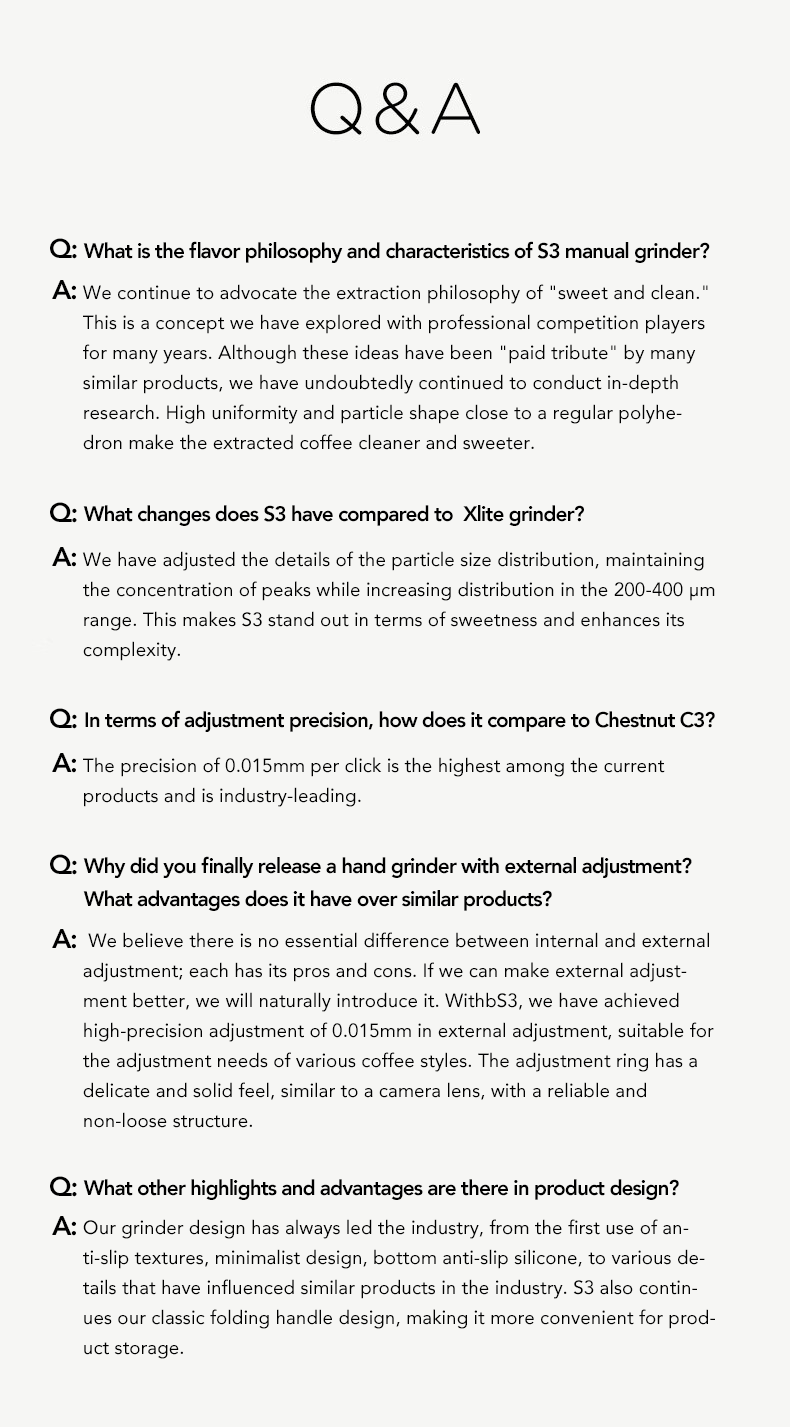 Q&A

Q: What is the flavor philosophy and characteristics of S3 manual grinder?

A: We continue to advocate the extraction philosophy of "sweet and clean." This is a concept we have explored with professional competition players for many years. Although these ideas have been "paid tribute" by many similar products, we have undoubtedly continued to conduct in-depth research. High uniformity and particle shape close to a regular polyhedron make the extracted coffee cleaner and sweeter.

Q: What changes does S3 have compared to Xlite grinder?

A: We have adjusted the details of the particle size distribution, maintaining the concentration of peaks while increasing distribution in the 200-400 μm range. This makes S3 stand out in terms of sweetness and enhances its complexity.

Q: In terms of adjustment precision, how does it compare to Chestnut C3?

A: The precision of 0.015mm per click is the highest among the current products and is industry-leading.

Q: Why did you finally release a hand grinder with external adjustment? What advantages does it have over similar products?

A: We believe there is no essential difference between internal and external adjustment; each has its pros and cons. If we can make external adjustment better, we will naturally introduce it. WithbS3, we have achieved high-precision adjustment of 0.015mm in external adjustment, suitable for the adjustment needs of various coffee styles. The adjustment ring has a delicate and solid feel, similar to a camera lens, with a reliable and non-loose structure.

Q: What other highlights and advantages are there in product design?

A: Our grinder design has always led the industry, from the first use of anti-slip textures, minimalist design, bottom anti-slip silicone, to various details that have influenced similar products in the industry. S3 also continues our classic folding handle design, making it more convenient for product storage.